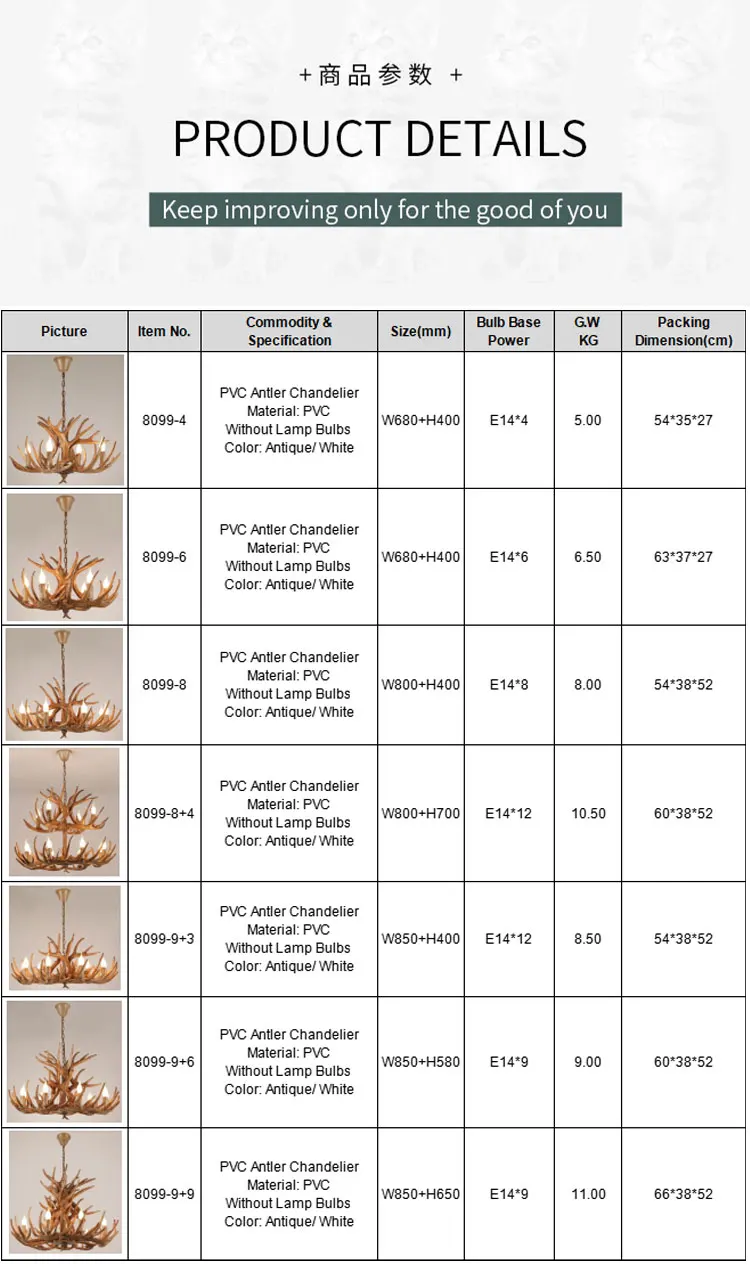 + 商品参数 +

PRODUCT DETAILS

Keep improving only for the good of you

| Picture | Item No. | Commodity & Specification | Size(mm) | Bulb Base Power | G.W KG | Packing Dimension(cm) |
|---|---|---|---|---|---|---|
| | 8099-4 | PVC Antler Chandelier Material: PVC Without Lamp Bulbs Color: Antique/ White | W680+H400 | E14*4 | 5.00 | 54*35*27 |
| | 8099-6 | PVC Antler Chandelier Material: PVC Without Lamp Bulbs Color: Antique/ White | W680+H400 | E14*6 | 6.50 | 63*37*27 |
| | 8099-8 | PVC Antler Chandelier Material: PVC Without Lamp Bulbs Color: Antique/ White | W800+H400 | E14*8 | 8.00 | 54*38*52 |
| | 8099-8+4 | PVC Antler Chandelier Material: PVC Without Lamp Bulbs Color: Antique/ White | W800+H700 | E14*12 | 10.50 | 60*38*52 |
| | 8099-9+3 | PVC Antler Chandelier Material: PVC Without Lamp Bulbs Color: Antique/ White | W850+H400 | E14*12 | 8.50 | 54*38*52 |
| | 8099-9+6 | PVC Antler Chandelier Material: PVC Without Lamp Bulbs Color: Antique/ White | W850+H580 | E14*9 | 9.00 | 60*38*52 |
| | 8099-9+9 | PVC Antler Chandelier Material: PVC Without Lamp Bulbs Color: Antique/ White | W850+H650 | E14*9 | 11.00 | 66*38*52 |